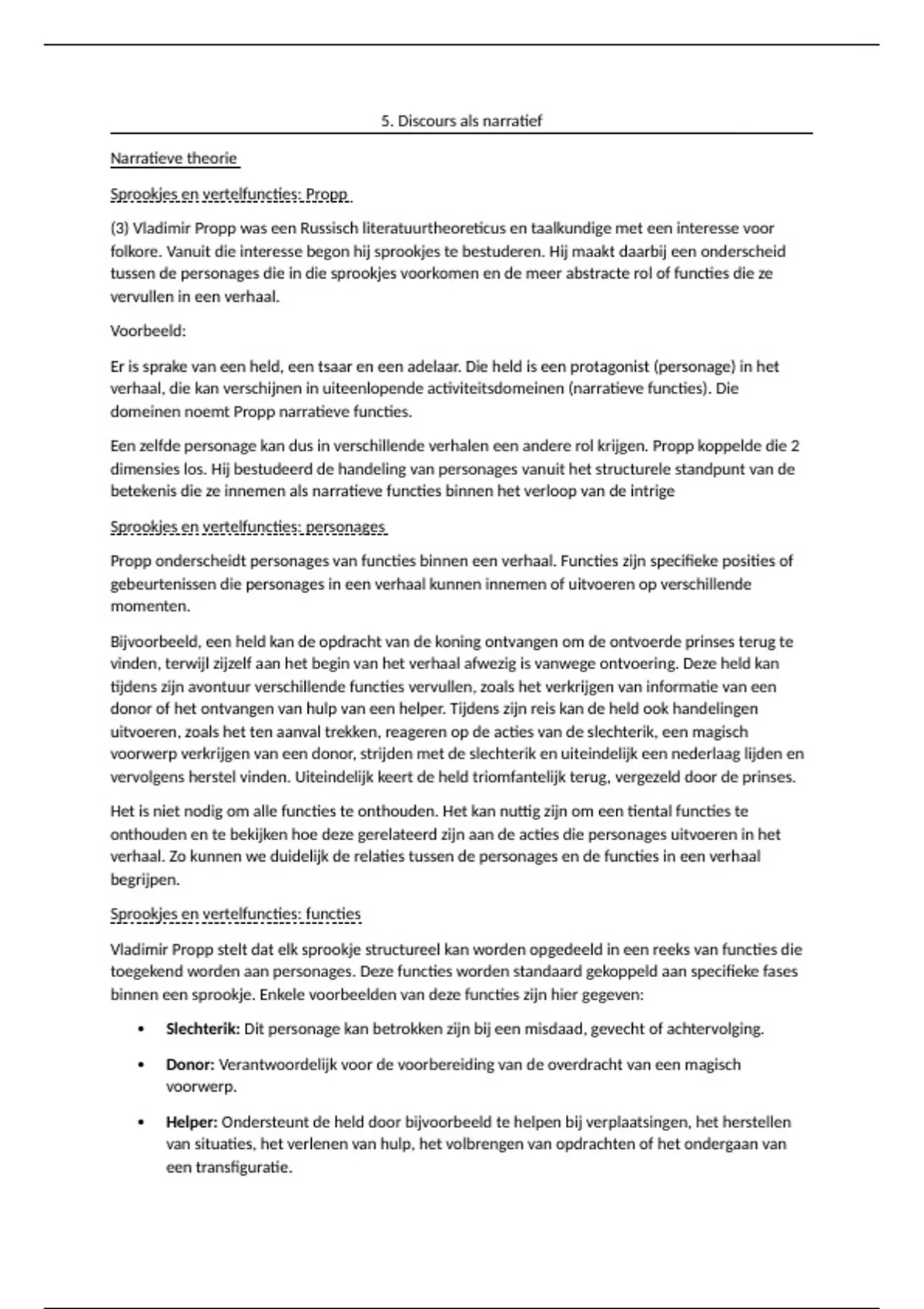 5. Discours als narratief

Narratieve theorie

Sprookjes en vertelfuncties: Propp

(3) Vladimir Propp was een Russisch literatuurtheoreticus en taalkundige met een interesse voor folkore. Vanuit die interesse begon hij sprookjes te bestuderen. Hij maakt daarbij een onderscheid tussen de personages die in die sprookjes voorkomen en de meer abstracte rol of functies die ze vervullen in een verhaal.

Voorbeeld:

Er is sprake van een held, een tsaar en een adelaar. Die held is een protagonist (personage) in het verhaal, die kan verschijnen in uiteenlopende activiteitsdomeinen (narratieve functies). Die domeinen noemt Propp narratieve functies.

Een zelfde personage kan dus in verschillende verhalen een andere rol krijgen. Propp koppelde die 2 dimensies los. Hij bestudeerd de handeling van personages vanuit het structurele standpunt van de betekenis die ze innemen als narratieve functies binnen het verloop van de intrige

Sprookjes en vertelfuncties: personages

Propp onderscheidt personages van functies binnen een verhaal. Functies zijn specifieke posities of gebeurtenissen die personages in een verhaal kunnen innemen of uitvoeren op verschillende momenten.

Bijvoorbeeld, een held kan de opdracht van de koning ontvangen om de ontvoerde prinses terug te vinden, terwijl zijzelf aan het begin van het verhaal afwezig is vanwege ontvoering. Deze held kan tijdens zijn avontuur verschillende functies vervullen, zoals het verkrijgen van informatie van een donor of het ontvangen van hulp van een helper. Tijdens zijn reis kan de held ook handelingen uitvoeren, zoals het ten aanval trekken, reageren op de acties van de slechterik, een magisch voorwerp verkrijgen van een donor, strijden met de slechterik en uiteindelijk een nederlaag lijden en vervolgens herstel vinden. Uiteindelijk keert de held triomfantelijk terug, vergezeld door de prinses.

Het is niet nodig om alle functies te onthouden. Het kan nuttig zijn om een tiental functies te onthouden en te bekijken hoe deze gerelateerd zijn aan de acties die personages uitvoeren in het verhaal. Zo kunnen we duidelijk de relaties tussen de personages en de functies in een verhaal begrijpen.

Sprookjes en vertelfuncties: functies

Vladimir Propp stelt dat elk sprookje structureel kan worden opgedeeld in een reeks van functies die toegekend worden aan personages. Deze functies worden standaard gekoppeld aan specifieke fases binnen een sprookje. Enkele voorbeelden van deze functies zijn hier gegeven:

• **Slechterik:** Dit personage kan betrokken zijn bij een misdaad, gevecht of achtervolging.

• **Donor:** Verantwoordelijk voor de voorbereiding van de overdracht van een magisch voorwerp.

• **Helper:** Ondersteunt de held door bijvoorbeeld te helpen bij verplaatsingen, het herstellen van situaties, het verlenen van hulp, het volbrengen van opdrachten of het ondergaan van een transfiguratie.